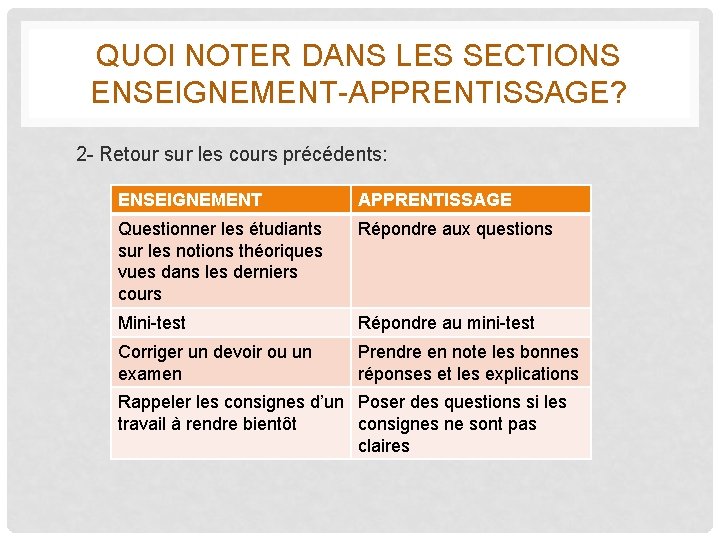 QUOI NOTER DANS LES SECTIONS ENSEIGNEMENT-APPRENTISSAGE?

2- Retour sur les cours précédents:

| ENSEIGNEMENT | APPRENTISSAGE |
|---|---|
| Questionner les étudiants sur les notions théoriques vues dans les derniers cours | Répondre aux questions |
| Mini-test | Répondre au mini-test |
| Corriger un devoir ou un examen | Prendre en note les bonnes réponses et les explications |
| Rappeler les consignes d'un travail à rendre bientôt | Poser des questions si les consignes ne sont pas claires |